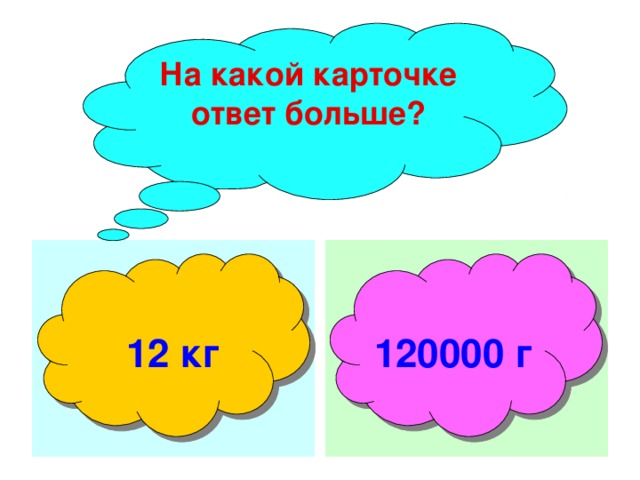 На какой карточке ответ больше?

12 кг

120000 г